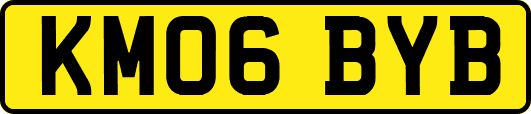 KM06 BYB